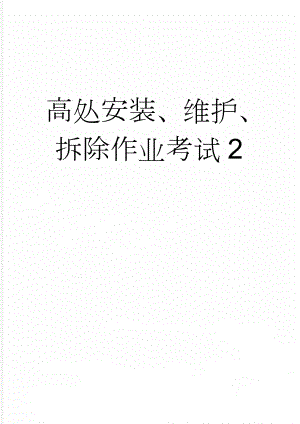 高处安装、维护、拆除作业考试2